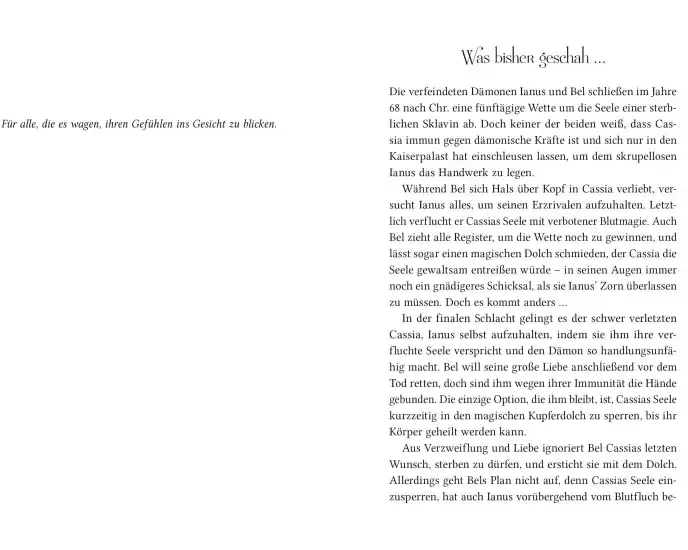 Für alle, die es wagen, ihren Gefühlen ins Gesicht zu blicken.

Was bisher geschah …

Die verfeindeten Dämonen Ianus und Bel schließen im Jahre 68 nach Chr. eine fünftägige Wette um die Seele einer sterblichen Sklavin ab. Doch keiner der beiden weiß, dass Cassia immun gegen dämonische Kräfte ist und sich nur in den Kaiserpalast hat einschleusen lassen, um dem skrupellosen Ianus das Handwerk zu legen.

Während Bel sich Hals über Kopf in Cassia verliebt, versucht Ianus alles, um seinen Erzrivalen aufzuhalten. Letztlich verflucht er Cassias Seele mit verbotener Blutmagie. Auch Bel zieht alle Register, um die Wette noch zu gewinnen, und lässt sogar einen magischen Dolch schmieden, der Cassia die Seele gewaltsam entreißen würde – in seinen Augen immer noch ein gnädigeres Schicksal, als sie Ianus' Zorn überlassen zu müssen. Doch es kommt anders …

In der finalen Schlacht gelingt es der schwer verletzten Cassia, Ianus selbst aufzuhalten, indem sie ihm ihre verfluchte Seele verspricht und den Dämon so handlungsunfähig macht. Bel will seine große Liebe anschließend vor dem Tod retten, doch sind ihm wegen ihrer Immunität die Hände gebunden. Die einzige Option, die ihm bleibt, ist, Cassias Seele kurzzeitig in den magischen Kupferdolch zu sperren, bis ihr Körper geheilt werden kann.

Aus Verzweiflung und Liebe ignoriert Bel Cassias letzten Wunsch, sterben zu dürfen, und ersticht sie mit dem Dolch. Allerdings geht Bels Plan nicht auf, denn Cassias Seele einzusperren, hat auch Ianus vorübergehend vom Blutfluch be-